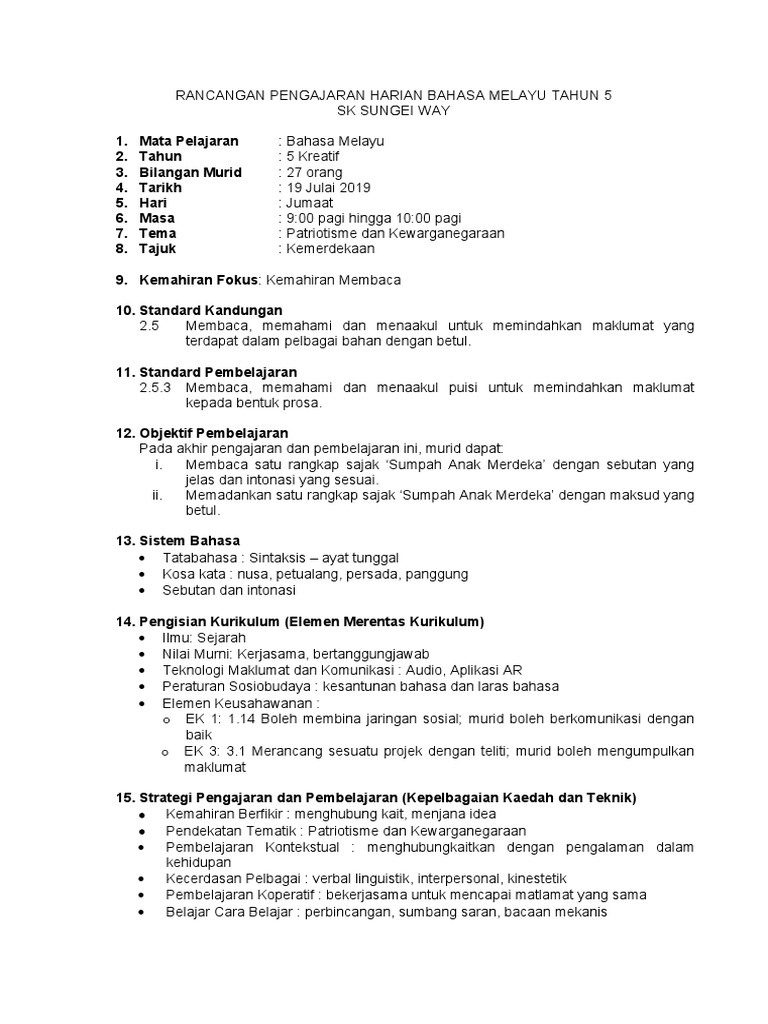 RANCANGAN PENGAJARAN HARIAN BAHASA MELAYU TAHUN 5
SK SUNGEI WAY

1. Mata Pelajaran : Bahasa Melayu
2. Tahun : 5 Kreatif
3. Bilangan Murid : 27 orang
4. Tarikh : 19 Julai 2019
5. Hari : Jumaat
6. Masa : 9:00 pagi hingga 10:00 pagi
7. Tema : Patriotisme dan Kewarganegaraan
8. Tajuk : Kemerdekaan

9. Kemahiran Fokus: Kemahiran Membaca

10. Standard Kandungan
2.5 Membaca, memahami dan menaakul untuk memindahkan maklumat yang terdapat dalam pelbagai bahan dengan betul.

11. Standard Pembelajaran
2.5.3 Membaca, memahami dan menaakul puisi untuk memindahkan maklumat kepada bentuk prosa.

12. Objektif Pembelajaran
Pada akhir pengajaran dan pembelajaran ini, murid dapat:
i. Membaca satu rangkap sajak 'Sumpah Anak Merdeka' dengan sebutan yang jelas dan intonasi yang sesuai.
ii. Memadankan satu rangkap sajak 'Sumpah Anak Merdeka' dengan maksud yang betul.

13. Sistem Bahasa
• Tatabahasa : Sintaksis – ayat tunggal
• Kosa kata : nusa, petualang, persada, panggung
• Sebutan dan intonasi

14. Pengisian Kurikulum (Elemen Merentas Kurikulum)
• Ilmu: Sejarah
• Nilai Murni: Kerjasama, bertanggungjawab
• Teknologi Maklumat dan Komunikasi : Audio, Aplikasi AR
• Peraturan Sosiobudaya : kesantunan bahasa dan laras bahasa
• Elemen Keusahawanan :
o EK 1: 1.14 Boleh membina jaringan sosial; murid boleh berkomunikasi dengan baik
o EK 3: 3.1 Merancang sesuatu projek dengan teliti; murid boleh mengumpulkan maklumat

15. Strategi Pengajaran dan Pembelajaran (Kepelbagaian Kaedah dan Teknik)
• Kemahiran Berfikir : menghubung kait, menjana idea
• Pendekatan Tematik : Patriotisme dan Kewarganegaraan
• Pembelajaran Kontekstual : menghubungkaitkan dengan pengalaman dalam kehidupan
• Kecerdasan Pelbagai : verbal linguistik, interpersonal, kinestetik
• Pembelajaran Koperatif : bekerjasama untuk mencapai matlamat yang sama
• Belajar Cara Belajar : perbincangan, sumbang saran, bacaan mekanis